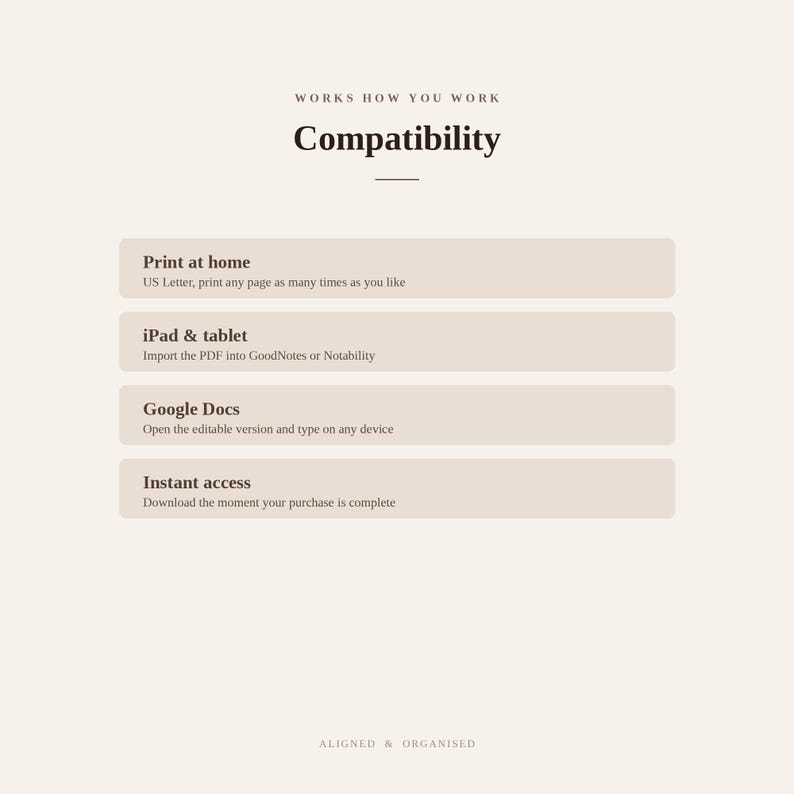 WORKS HOW YOU WORK

Compatibility

Print at home
US Letter, print any page as many times as you like

iPad & tablet
Import the PDF into GoodNotes or Notability

Google Docs
Open the editable version and type on any device

Instant access
Download the moment your purchase is complete

ALIGNED & ORGANISED